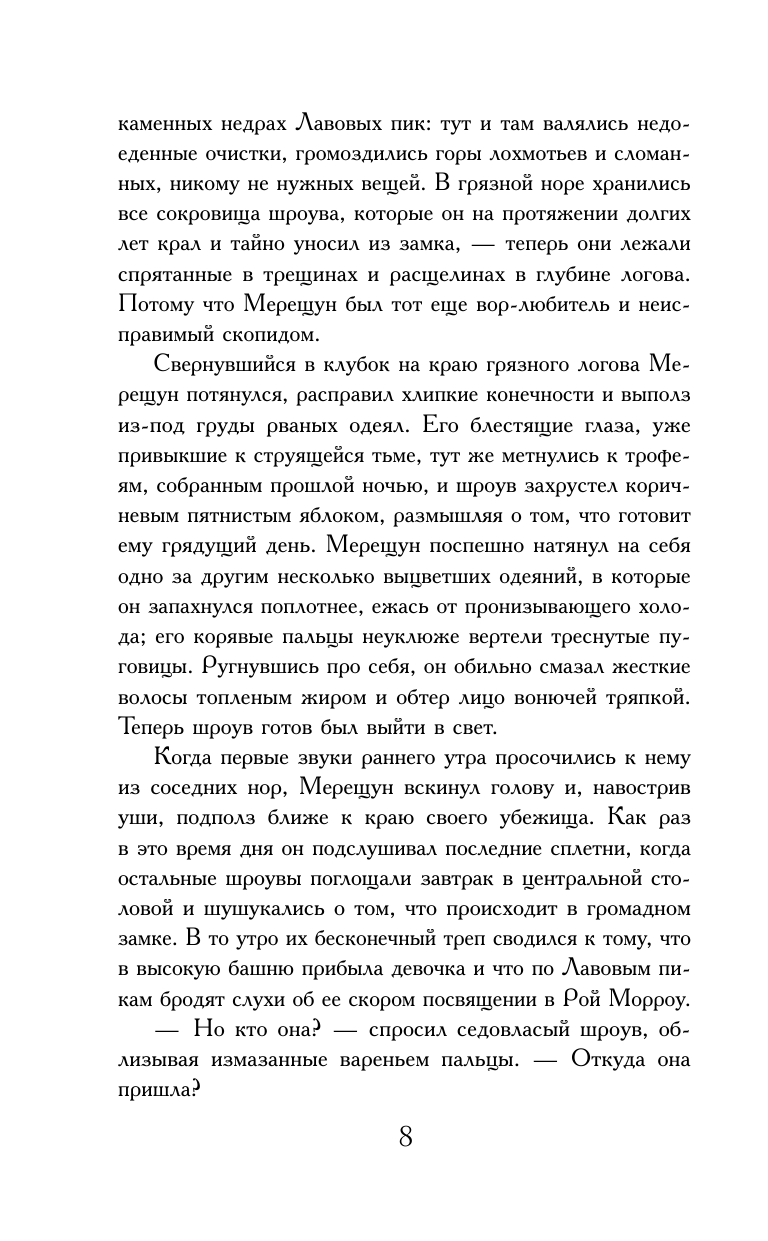 каменных недрах Лавовых пик: тут и там валялись недоеденные очистки, громоздились горы лохмотьев и сломанных, никому не нужных вещей. В грязной норе хранились все сокровища шроува, которые он на протяжении долгих лет крал и тайно уносил из замка, — теперь они лежали спрятанные в трещинах и расщелинах в глубине логова. Потому что Мерещун был тот еще вор-любитель и неисправимый скопидом.

Свернувшийся в клубок на краю грязного логова Мерещун потянулся, расправил хлипкие конечности и выполз из-под груды рваных одеял. Его блестящие глаза, уже привыкшие к струящейся тьме, тут же метнулись к трофеям, собранным прошлой ночью, и шроув захрустел коричневым пятнистым яблоком, размышляя о том, что готовит ему грядущий день. Мерещун поспешно натянул на себя одно за другим несколько выцветших одеяний, в которые он запахнулся поплотнее, ежась от пронизывающего холода; его корявые пальцы неуклюже вертели треснутые пуговицы. Ругнувшись про себя, он обильно смазал жесткие волосы топленым жиром и обтер лицо вонючей тряпкой. Теперь шроув готов был выйти в свет.

Когда первые звуки раннего утра просочились к нему из соседних нор, Мерещун вскинул голову и, навострив уши, подполз ближе к краю своего убежища. Как раз в это время дня он подслушивал последние сплетни, когда остальные шроувы поглощали завтрак в центральной столовой и шушукались о том, что происходит в громадном замке. В то утро их бесконечный треп сводился к тому, что в высокую башню прибыла девочка и что по Лавовым пикам бродят слухи об ее скором посвящении в Рой Морроу.

— Но кто она? — спросил седовласый шроув, облизывая измазанные вареньем пальцы. — Откуда она пришла?

8